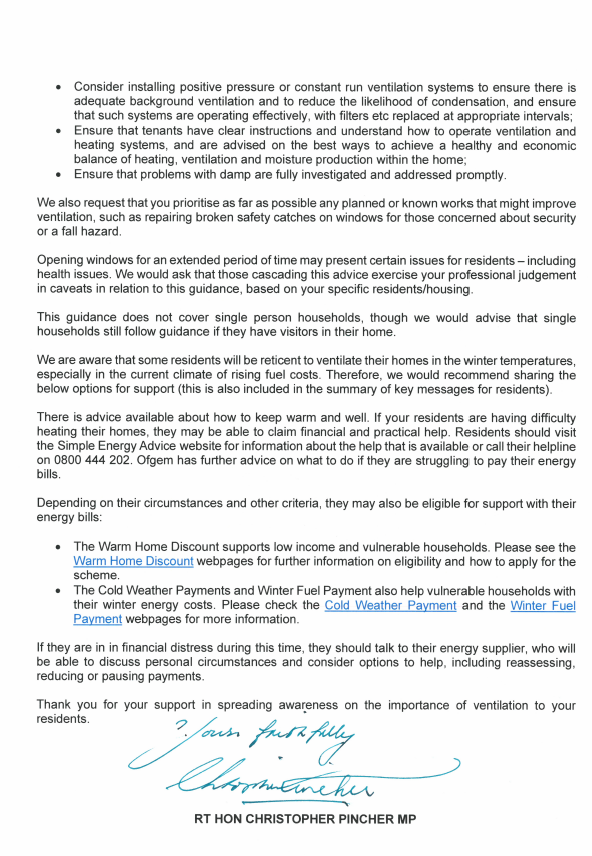 • Consider installing positive pressure or constant run ventilation systems to ensure there is adequate background ventilation and to reduce the likelihood of condensation, and ensure that such systems are operating effectively, with filters etc replaced at appropriate intervals;
• Ensure that tenants have clear instructions and understand how to operate ventilation and heating systems, and are advised on the best ways to achieve a healthy and economic balance of heating, ventilation and moisture production within the home;
• Ensure that problems with damp are fully investigated and addressed promptly.

We also request that you prioritise as far as possible any planned or known works that might improve ventilation, such as repairing broken safety catches on windows for those concerned about security or a fall hazard.

Opening windows for an extended period of time may present certain issues for residents – including health issues. We would ask that those cascading this advice exercise your professional judgement in caveats in relation to this guidance, based on your specific residents/housing.

This guidance does not cover single person households, though we would advise that single households still follow guidance if they have visitors in their home.

We are aware that some residents will be reticent to ventilate their homes in the winter temperatures, especially in the current climate of rising fuel costs. Therefore, we would recommend sharing the below options for support (this is also included in the summary of key messages for residents).

There is advice available about how to keep warm and well. If your residents are having difficulty heating their homes, they may be able to claim financial and practical help. Residents should visit the Simple Energy Advice website for information about the help that is available or call their helpline on 0800 444 202. Ofgem has further advice on what to do if they are struggling to pay their energy bills.

Depending on their circumstances and other criteria, they may also be eligible for support with their energy bills:

• The Warm Home Discount supports low income and vulnerable households. Please see the Warm Home Discount webpages for further information on eligibility and how to apply for the scheme.
• The Cold Weather Payments and Winter Fuel Payment also help vulnerable households with their winter energy costs. Please check the Cold Weather Payment and the Winter Fuel Payment webpages for more information.

If they are in in financial distress during this time, they should talk to their energy supplier, who will be able to discuss personal circumstances and consider options to help, including reassessing, reducing or pausing payments.

Thank you for your support in spreading awareness on the importance of ventilation to your residents.

Yours faithfully
Christopher Pincher

RT HON CHRISTOPHER PINCHER MP